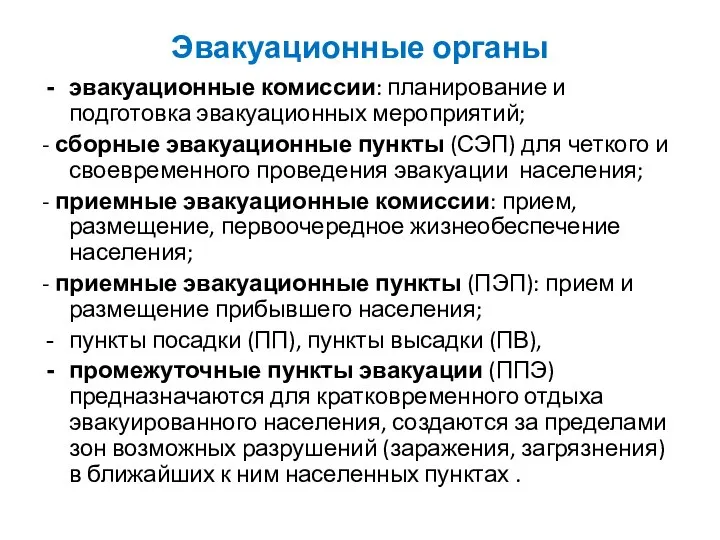 Эвакуационные органы

- эвакуационные комиссии: планирование и подготовка эвакуационных мероприятий;

- сборные эвакуационные пункты (СЭП) для четкого и своевременного проведения эвакуации населения;

- приемные эвакуационные комиссии: прием, размещение, первоочередное жизнеобеспечение населения;

- приемные эвакуационные пункты (ПЭП): прием и размещение прибывшего населения;

- пункты посадки (ПП), пункты высадки (ПВ),

- промежуточные пункты эвакуации (ППЭ) предназначаются для кратковременного отдыха эвакуированного населения, создаются за пределами зон возможных разрушений (заражения, загрязнения) в ближайших к ним населенных пунктах .